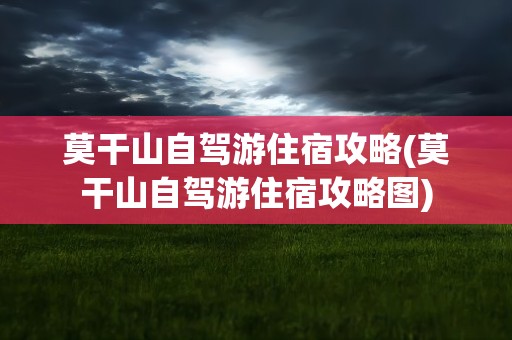 莫干山自驾游住宿攻略(莫干山自驾游住宿攻略图)